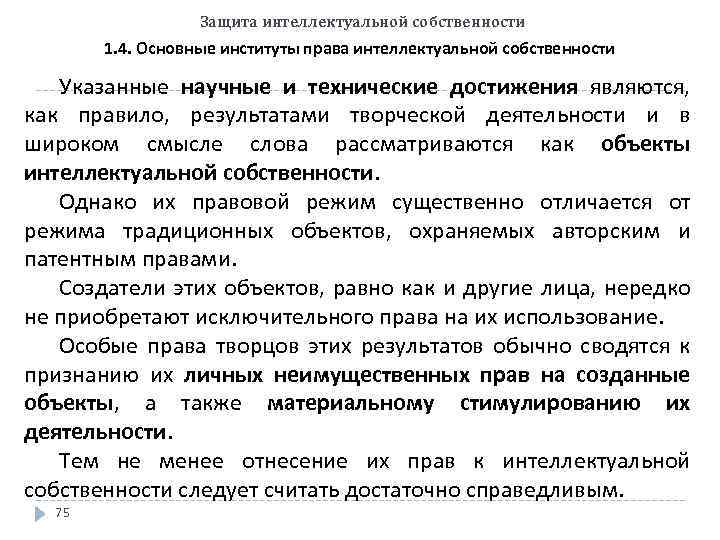 Защита интеллектуальной собственности

1.4. Основные институты права интеллектуальной собственности

Указанные научные и технические достижения являются, как правило, результатами творческой деятельности и в широком смысле слова рассматриваются как объекты интеллектуальной собственности.

Однако их правовой режим существенно отличается от режима традиционных объектов, охраняемых авторским и патентным правами.

Создатели этих объектов, равно как и другие лица, нередко не приобретают исключительного права на их использование.

Особые права творцов этих результатов обычно сводятся к признанию их личных неимущественных прав на созданные объекты, а также материальному стимулированию их деятельности.

Тем не менее отнесение их прав к интеллектуальной собственности следует считать достаточно справедливым.

75